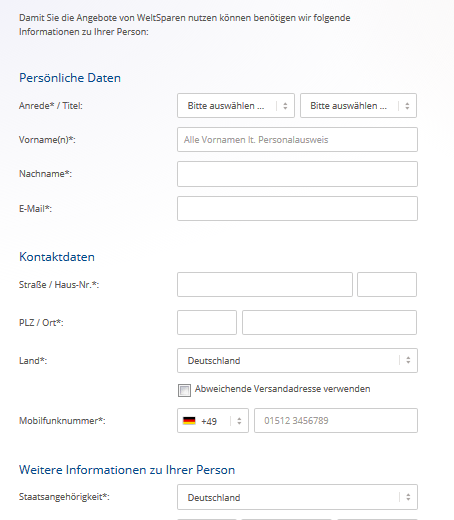 Damit Sie die Angebote von WeltSparen nutzen können benötigen wir folgende Informationen zu Ihrer Person:

Persönliche Daten

Anrede* / Titel: Bitte auswählen ... Bitte auswählen ...

Vorname(n)*: Alle Vornamen lt. Personalausweis

Nachname*:

E-Mail*:

Kontaktdaten

Straße / Haus-Nr.*:

PLZ / Ort*:

Land*: Deutschland

Abweichende Versandadresse verwenden

Mobilfunknummer*: +49 01512 3456789

Weitere Informationen zu Ihrer Person

Staatsangehörigkeit*: Deutschland